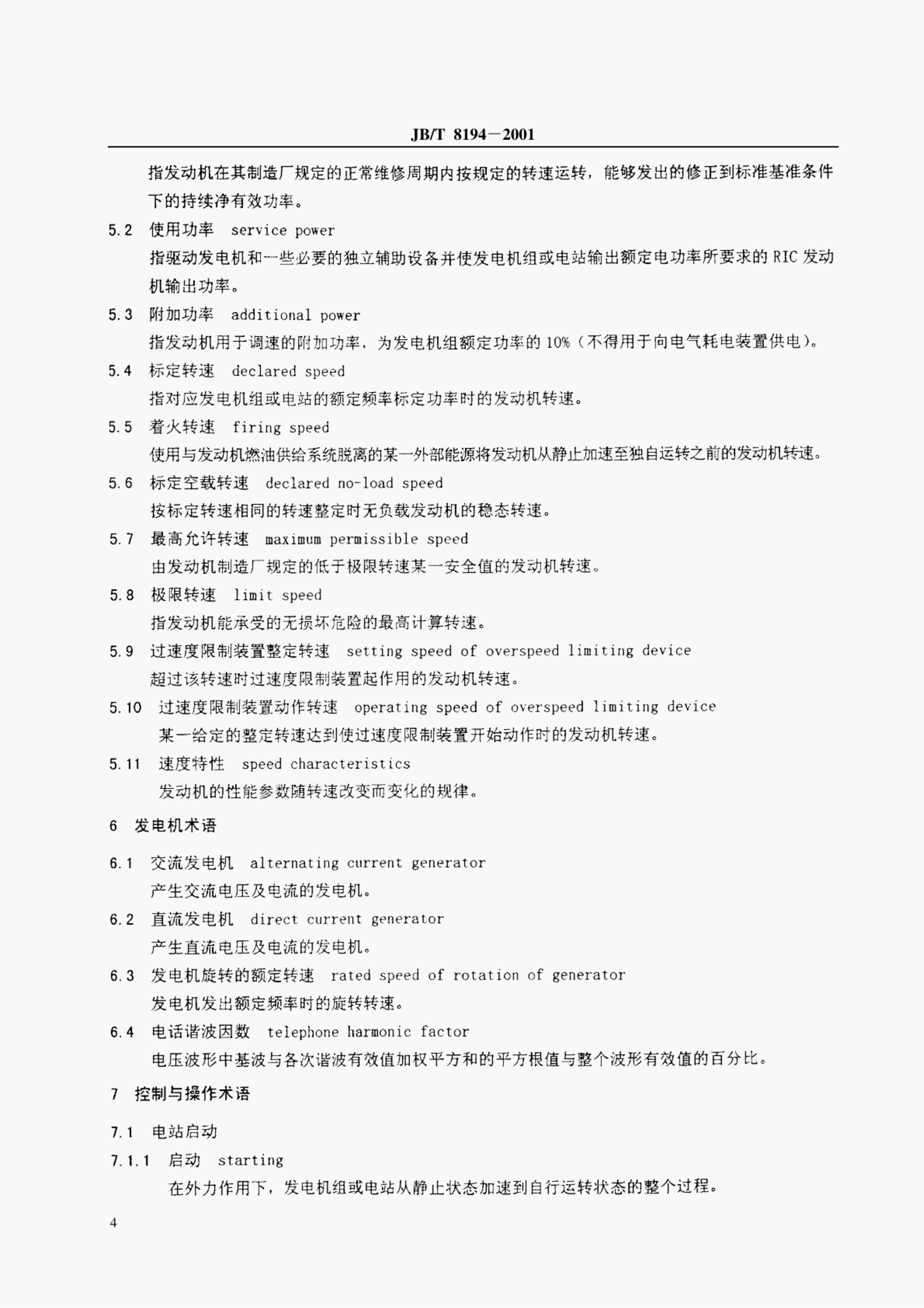 JB/T 8194—2001

指发动机在其制造厂规定的正常维修周期内按规定的转速运转，能够发出的修正到标准基准条件下的持续净有效功率。

5.2 使用功率 service power

指驱动发电机和一些必要的独立辅助设备并使发电机组或电站输出额定电功率所要求的 RIC 发动机输出功率。

5.3 附加功率 additional power

指发动机用于调速的附加功率，为发电机组额定功率的 10%（不得用于向电气耗电装置供电）。

5.4 标定转速 declared speed

指对应发电机组或电站的额定频率标定功率时的发动机转速。

5.5 着火转速 firing speed

使用与发动机燃油供给系统脱离的某一外部能源将发动机从静止加速至独自运转之前的发动机转速。

5.6 标定空载转速 declared no-load speed

按标定转速相同的转速整定时无负载发动机的稳态转速。

5.7 最高允许转速 maximum permissible speed

由发动机制造厂规定的低于极限转速某一安全值的发动机转速。

5.8 极限转速 limit speed

指发动机能承受的无损坏危险的最高计算转速。

5.9 过速度限制装置整定转速 setting speed of overspeed limiting device

超过该转速时过速度限制装置起作用的发动机转速。

5.10 过速度限制装置动作转速 operating speed of overspeed limiting device

某一给定的整定转速达到使过速度限制装置开始动作时的发动机转速。

5.11 速度特性 speed characteristics

发动机的性能参数随转速改变而变化的规律。

6 发电机术语

6.1 交流发电机 alternating current generator

产生交流电压及电流的发电机。

6.2 直流发电机 direct current generator

产生直流电压及电流的发电机。

6.3 发电机旋转的额定转速 rated speed of rotation of generator

发电机发出额定频率时的旋转转速。

6.4 电话谐波因数 telephone harmonic factor

电压波形中基波与各次谐波有效值加权平方和的平方根值与整个波形有效值的百分比。

7 控制与操作术语

7.1 电站启动

7.1.1 启动 starting

在外力作用下，发电机组或电站从静止状态加速到自行运转状态的整个过程。

4